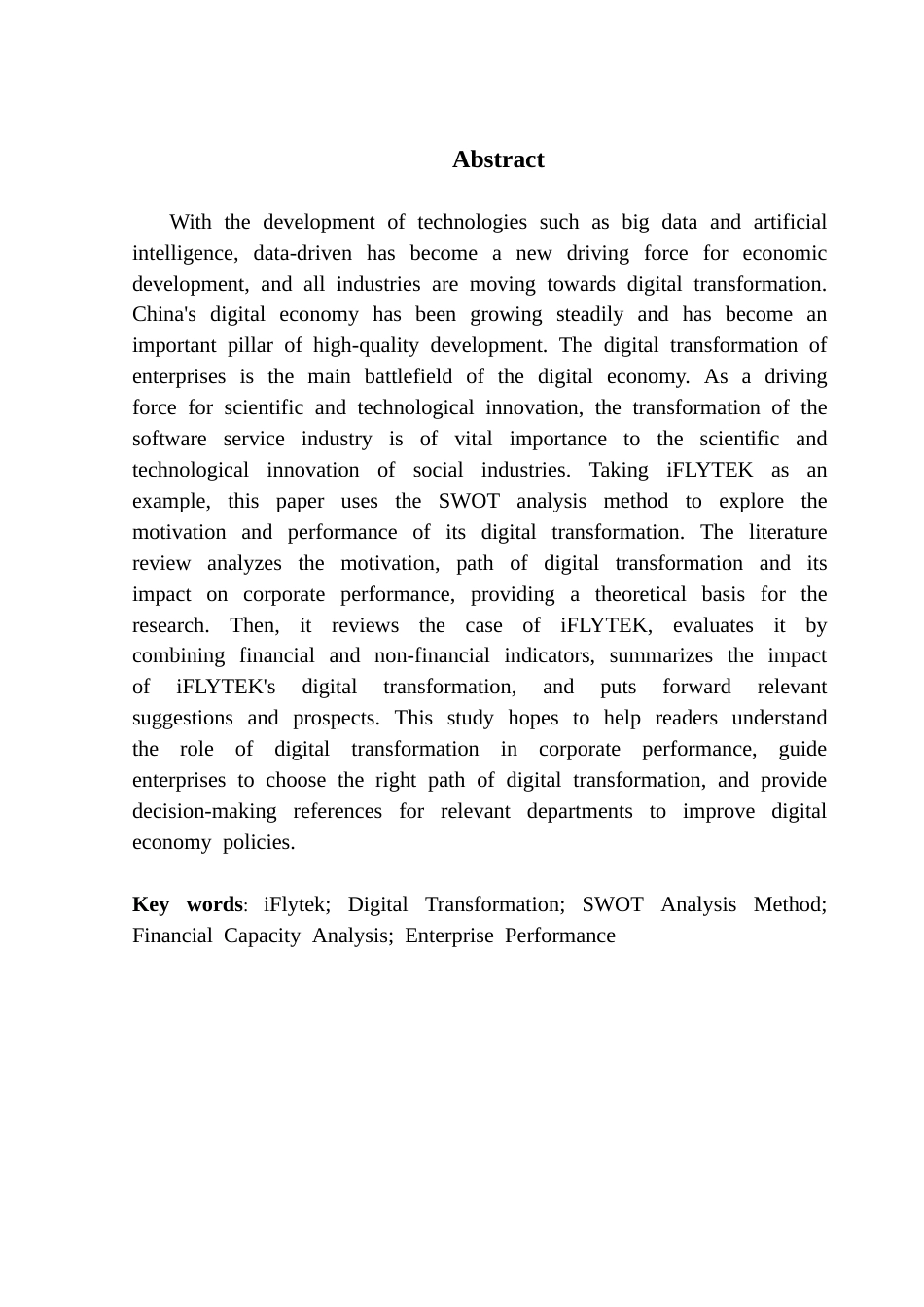 Abstract

With the development of technologies such as big data and artificial intelligence, data-driven has become a new driving force for economic development, and all industries are moving towards digital transformation. China's digital economy has been growing steadily and has become an important pillar of high-quality development. The digital transformation of enterprises is the main battlefield of the digital economy. As a driving force for scientific and technological innovation, the transformation of the software service industry is of vital importance to the scientific and technological innovation of social industries. Taking iFLYTEK as an example, this paper uses the SWOT analysis method to explore the motivation and performance of its digital transformation. The literature review analyzes the motivation, path of digital transformation and its impact on corporate performance, providing a theoretical basis for the research. Then, it reviews the case of iFLYTEK, evaluates it by combining financial and non-financial indicators, summarizes the impact of iFLYTEK's digital transformation, and puts forward relevant suggestions and prospects. This study hopes to help readers understand the role of digital transformation in corporate performance, guide enterprises to choose the right path of digital transformation, and provide decision-making references for relevant departments to improve digital economy policies.

Key words: iFlytek; Digital Transformation; SWOT Analysis Method; Financial Capacity Analysis; Enterprise Performance